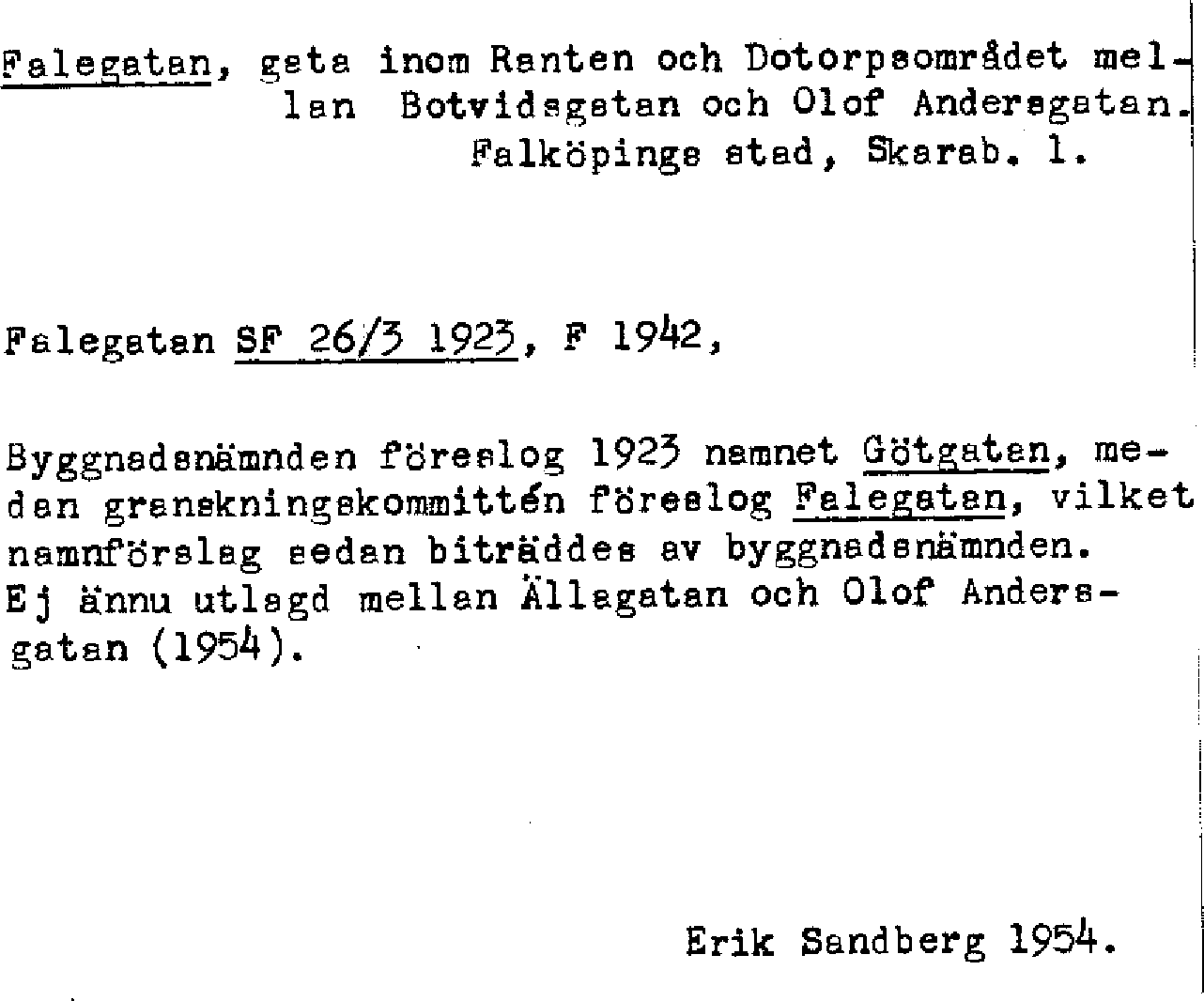 Falegatan, gata inom Ranten och Dotorpsområdet mellan Botvidsgatan och Olof Andersgatan. Falköpings stad, Skarab. l.

Falegatan SF 26/3 1923, F 1942,

Byggnadsnämnden föreslog 1923 namnet Götgatan, medan granskningskommittén föreslog Falegatan, vilket namnförslag sedan biträddes av byggnadsnämnden. Ej ännu utlagd mellan Ällagatan och Olof Andersgatan (1954).

Erik Sandberg 1954.